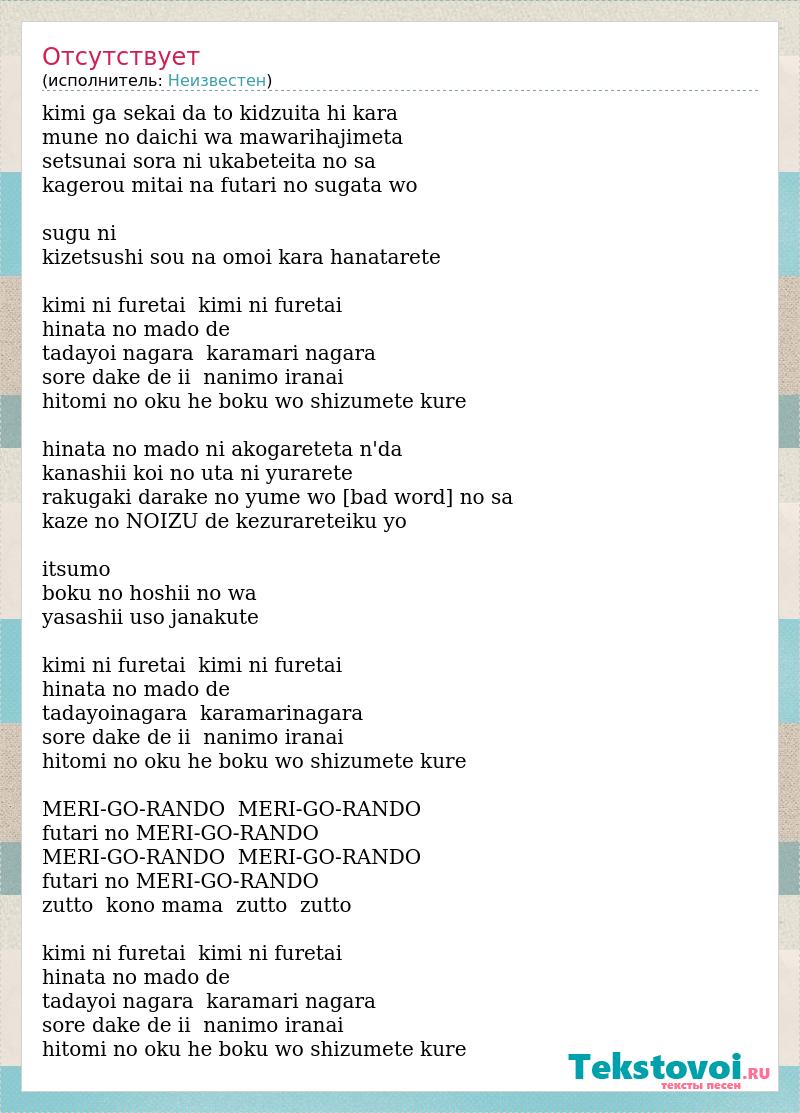 Отсутствует
(исполнитель: Неизвестен)

kimi ga sekai da to kidzuita hi kara
mune no daichi wa mawarihajimeta
setsunai sora ni ukabeteita no sa
kagerou mitai na futari no sugata wo

sugu ni
kizetsushi sou na omoi kara hanatarete

kimi ni furetai kimi ni furetai
hinata no mado de
tadayoi nagara karamari nagara
sore dake de ii nanimo iranai
hitomi no oku he boku wo shizumete kure

hinata no mado ni akogareteta n'da
kanashii koi no uta ni yurarete
rakugaki darake no yume wo [bad word] no sa
kaze no NOIZU de kezurareteiku yo

itsumo
boku no hoshii no wa
yasashii uso janakute

kimi ni furetai kimi ni furetai
hinata no mado de
tadayoinagara karamarinagara
sore dake de ii nanimo iranai
hitomi no oku he boku wo shizumete kure

MERI-GO-RANDO MERI-GO-RANDO
futari no MERI-GO-RANDO
MERI-GO-RANDO MERI-GO-RANDO
futari no MERI-GO-RANDO
zutto kono mama zutto zutto

kimi ni furetai kimi ni furetai
hinata no mado de
tadayoi nagara karamari nagara
sore dake de ii nanimo iranai
hitomi no oku he boku wo shizumete kure

Tekstovoi.RU
тексты песен